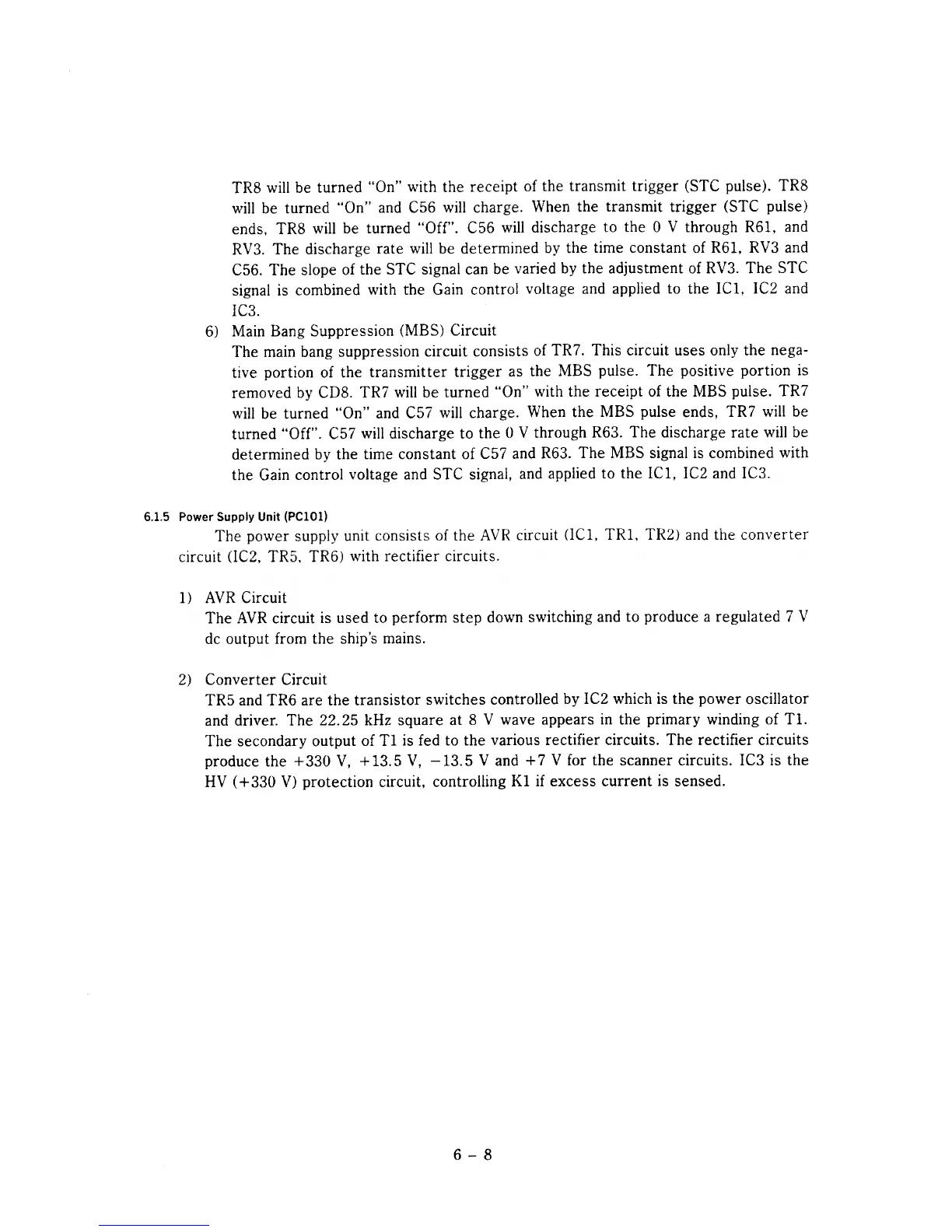 TR8 will be turned "On" with the receipt of the transmit trigger (STC pulse). TR8 will be turned "On" and C56 will charge. When the transmit trigger (STC pulse) ends, TR8 will be turned "Off". C56 will discharge to the 0 V through R61, and RV3. The discharge rate will be determined by the time constant of R61, RV3 and C56. The slope of the STC signal can be varied by the adjustment of RV3. The STC signal is combined with the Gain control voltage and applied to the IC1, IC2 and IC3.

6) Main Bang Suppression (MBS) Circuit
The main bang suppression circuit consists of TR7. This circuit uses only the negative portion of the transmitter trigger as the MBS pulse. The positive portion is removed by CD8. TR7 will be turned "On" with the receipt of the MBS pulse. TR7 will be turned "On" and C57 will charge. When the MBS pulse ends, TR7 will be turned "Off". C57 will discharge to the 0 V through R63. The discharge rate will be determined by the time constant of C57 and R63. The MBS signal is combined with the Gain control voltage and STC signal, and applied to the IC1, IC2 and IC3.

6.1.5 Power Supply Unit (PC101)

The power supply unit consists of the AVR circuit (IC1, TR1, TR2) and the converter circuit (IC2, TR5, TR6) with rectifier circuits.

1) AVR Circuit
The AVR circuit is used to perform step down switching and to produce a regulated 7 V dc output from the ship's mains.

2) Converter Circuit
TR5 and TR6 are the transistor switches controlled by IC2 which is the power oscillator and driver. The 22.25 kHz square at 8 V wave appears in the primary winding of T1. The secondary output of T1 is fed to the various rectifier circuits. The rectifier circuits produce the +330 V, +13.5 V, −13.5 V and +7 V for the scanner circuits. IC3 is the HV (+330 V) protection circuit, controlling K1 if excess current is sensed.

6 – 8